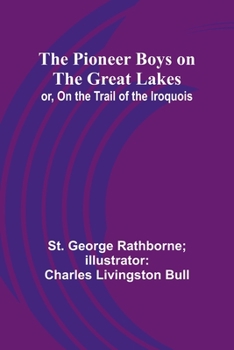 The Pioneer Boys on The Great Lakes
or, On the Trail of the Iroquois

St. George Rathborne; illustrator: Charles Livingston Bull